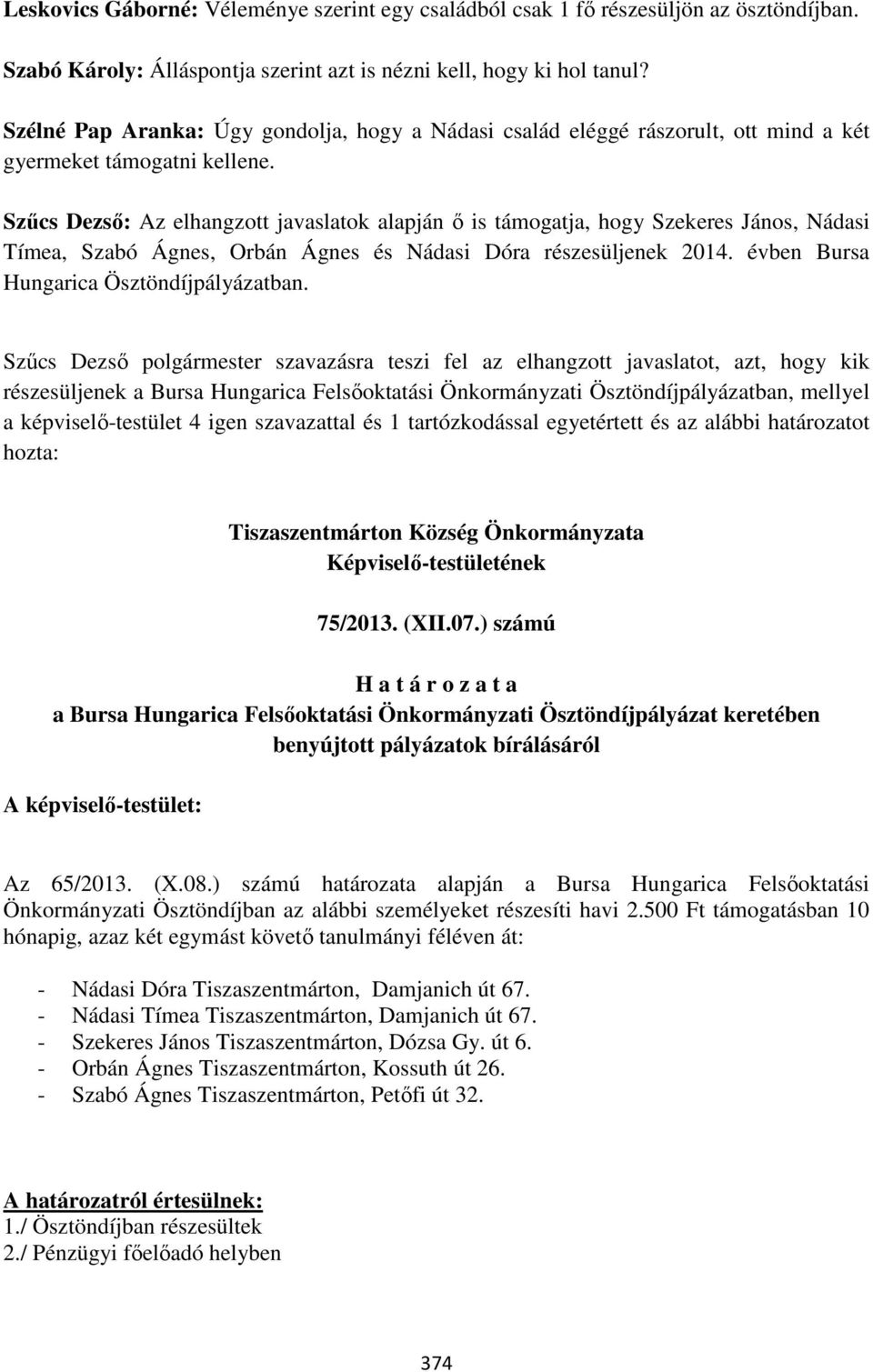 Leskovics Gáborné: Véleménye szerint egy családból csak 1 fő részesüljön az ösztöndíjban.

Szabó Károly: Álláspontja szerint azt is nézni kell, hogy ki hol tanul?

Szélné Pap Aranka: Úgy gondolja, hogy a Nádasi család eléggé rászorult, ott mind a két gyermeket támogatni kellene.

Szűcs Dezső: Az elhangzott javaslatok alapján ő is támogatja, hogy Szekeres János, Nádasi Tímea, Szabó Ágnes, Orbán Ágnes és Nádasi Dóra részesüljenek 2014. évben Bursa Hungarica Ösztöndíjpályázatban.

Szűcs Dezső polgármester szavazásra teszi fel az elhangzott javaslatot, azt, hogy kik részesüljenek a Bursa Hungarica Felsőoktatási Önkormányzati Ösztöndíjpályázatban, mellyel a képviselő-testület 4 igen szavazattal és 1 tartózkodással egyetértett és az alábbi határozatot hozta:

Tiszaszentmárton Község Önkormányzata
Képviselő-testületének

75/2013. (XII.07.) számú

H a t á r o z a t a
a Bursa Hungarica Felsőoktatási Önkormányzati Ösztöndíjpályázat keretében benyújtott pályázatok bírálásáról

A képviselő-testület:

Az 65/2013. (X.08.) számú határozata alapján a Bursa Hungarica Felsőoktatási Önkormányzati Ösztöndíjban az alábbi személyeket részesíti havi 2.500 Ft támogatásban 10 hónapig, azaz két egymást követő tanulmányi féléven át:

- Nádasi Dóra Tiszaszentmárton, Damjanich út 67.
- Nádasi Tímea Tiszaszentmárton, Damjanich út 67.
- Szekeres János Tiszaszentmárton, Dózsa Gy. út 6.
- Orbán Ágnes Tiszaszentmárton, Kossuth út 26.
- Szabó Ágnes Tiszaszentmárton, Petőfi út 32.

A határozatról értesülnek:
1./ Ösztöndíjban részesültek
2./ Pénzügyi főelőadó helyben

374